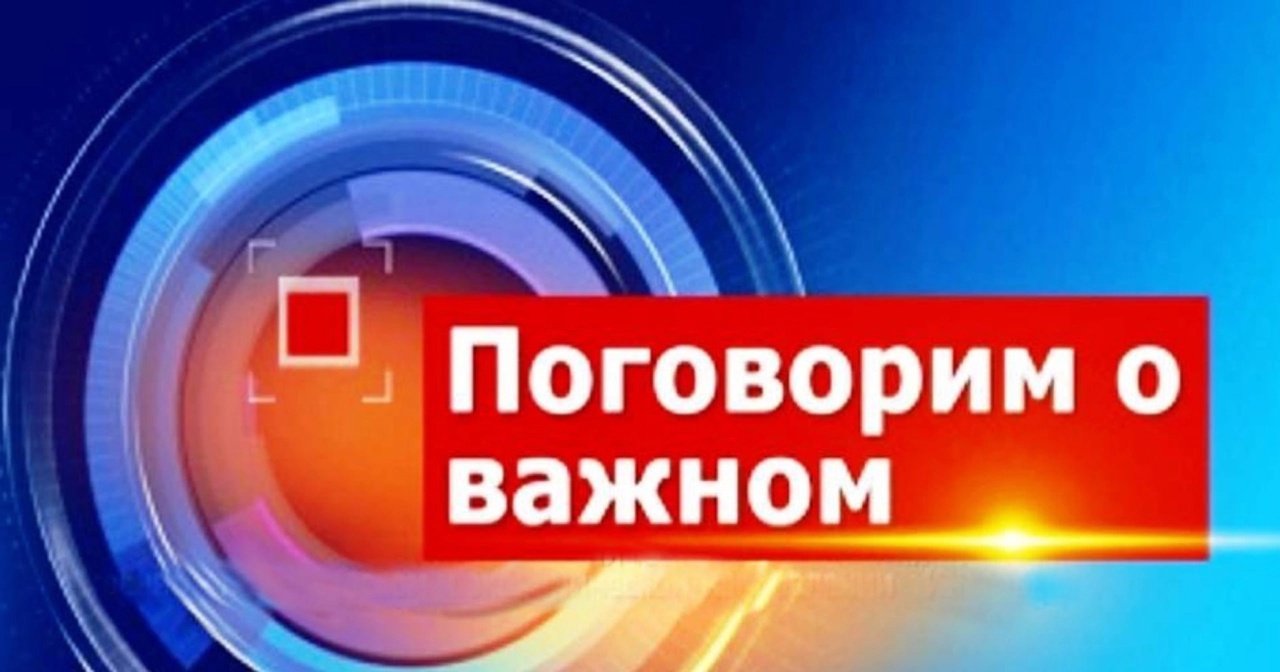 Поговорим о важном